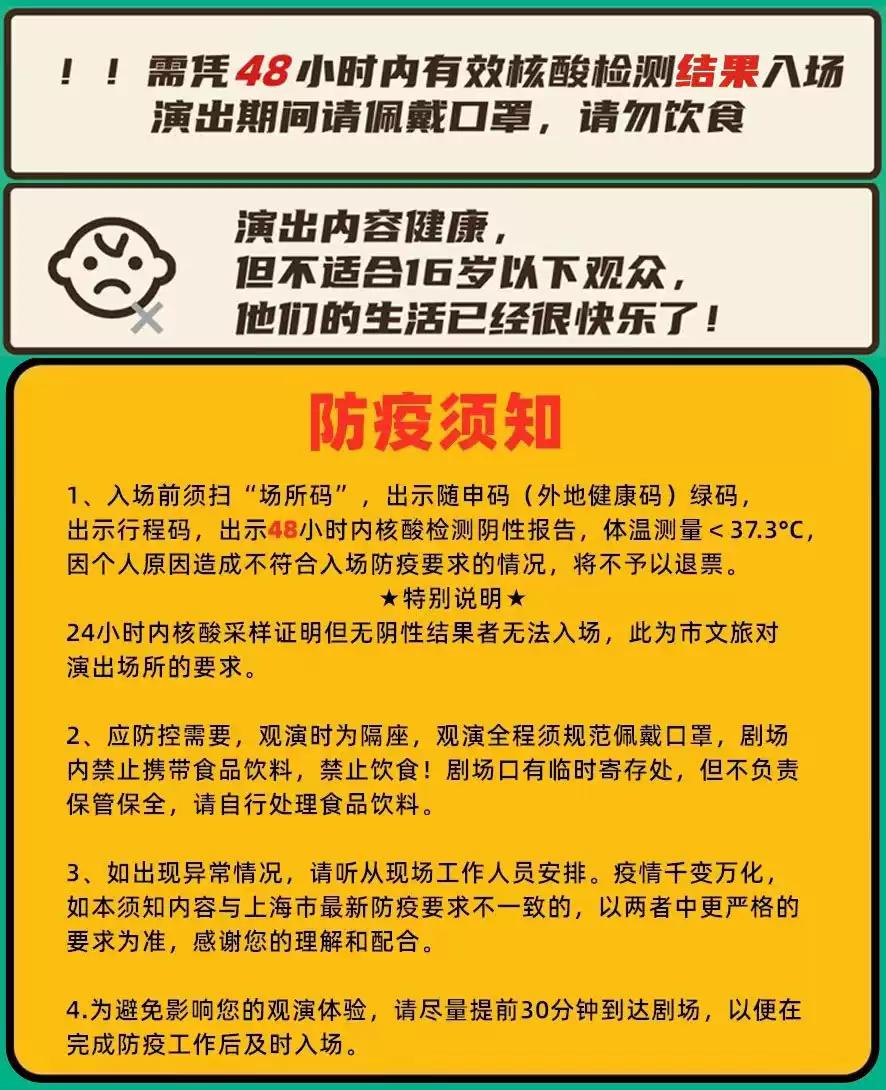 ！！需凭48小时内有效核酸检测结果入场
演出期间请佩戴口罩，请勿饮食

演出内容健康，
但不适合16岁以下观众，
他们的生活已经很快乐了！

防疫须知

1、入场前须扫“场所码”，出示随申码（外地健康码）绿码，出示行程码，出示48小时内核酸检测阴性报告，体温测量＜37.3°C，因个人原因造成不符合入场防疫要求的情况，将不予以退票。

★特别说明★

24小时内核酸采样证明但无阴性结果者无法入场，此为市文旅对演出场所的要求。

2、应防控需要，观演时为隔座，观演全程须规范佩戴口罩，剧场内禁止携带食品饮料，禁止饮食！剧场口有临时寄存处，但不负责保管保全，请自行处理食品饮料。

3、如出现异常情况，请听从现场工作人员安排。疫情千变万化，如本须知内容与上海市最新防疫要求不一致的，以两者中更严格的要求为准，感谢您的理解和配合。

4.为避免影响您的观演体验，请尽量提前30分钟到达剧场，以便在完成防疫工作后及时入场。